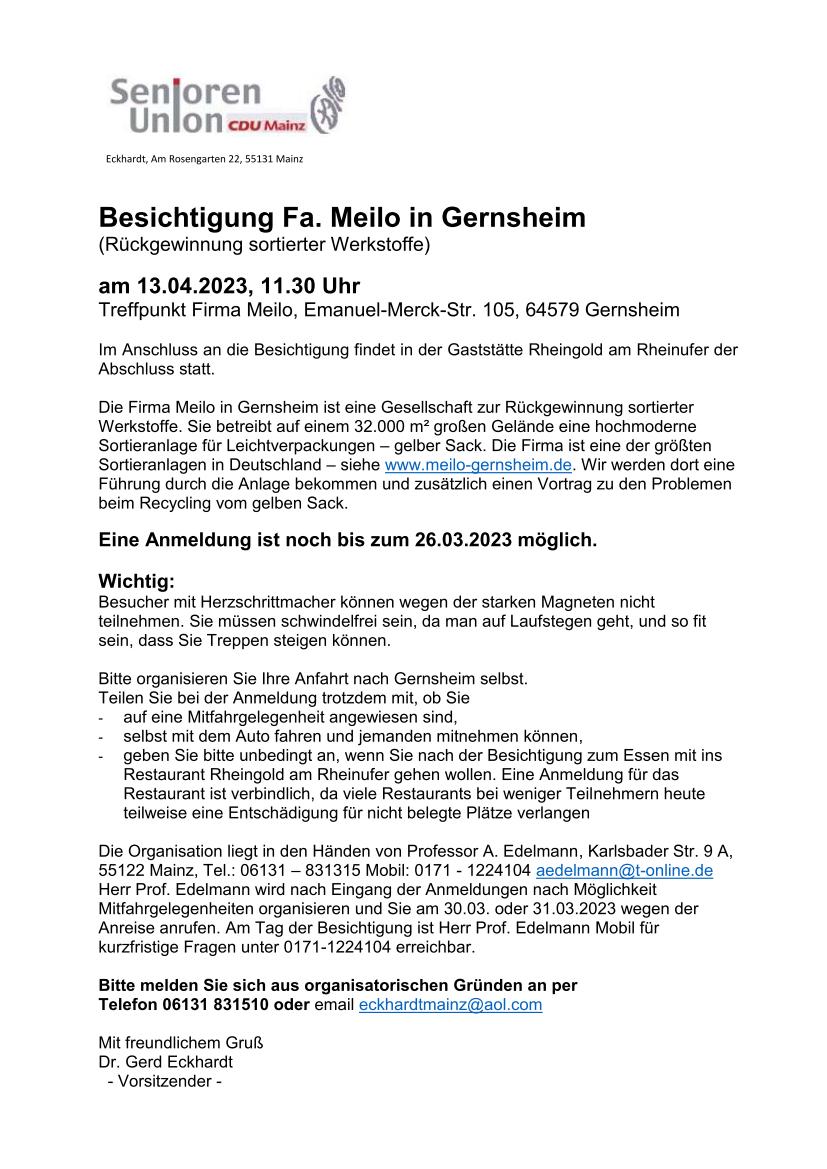 Senioren Union CDU Mainz

Eckhardt, Am Rosengarten 22, 55131 Mainz

Besichtigung Fa. Meilo in Gernsheim
(Rückgewinnung sortierter Werkstoffe)

am 13.04.2023, 11.30 Uhr
Treffpunkt Firma Meilo, Emanuel-Merck-Str. 105, 64579 Gernsheim

Im Anschluss an die Besichtigung findet in der Gaststätte Rheingold am Rheinufer der Abschluss statt.

Die Firma Meilo in Gernsheim ist eine Gesellschaft zur Rückgewinnung sortierter Werkstoffe. Sie betreibt auf einem 32.000 m² großen Gelände eine hochmoderne Sortieranlage für Leichtverpackungen – gelber Sack. Die Firma ist eine der größten Sortieranlagen in Deutschland – siehe www.meilo-gernsheim.de. Wir werden dort eine Führung durch die Anlage bekommen und zusätzlich einen Vortrag zu den Problemen beim Recycling vom gelben Sack.

Eine Anmeldung ist noch bis zum 26.03.2023 möglich.

Wichtig:
Besucher mit Herzschrittmacher können wegen der starken Magneten nicht teilnehmen. Sie müssen schwindelfrei sein, da man auf Laufstegen geht, und so fit sein, dass Sie Treppen steigen können.

Bitte organisieren Sie Ihre Anfahrt nach Gernsheim selbst.
Teilen Sie bei der Anmeldung trotzdem mit, ob Sie
- auf eine Mitfahrgelegenheit angewiesen sind,
- selbst mit dem Auto fahren und jemanden mitnehmen können,
- geben Sie bitte unbedingt an, wenn Sie nach der Besichtigung zum Essen mit ins Restaurant Rheingold am Rheinufer gehen wollen. Eine Anmeldung für das Restaurant ist verbindlich, da viele Restaurants bei weniger Teilnehmern heute teilweise eine Entschädigung für nicht belegte Plätze verlangen

Die Organisation liegt in den Händen von Professor A. Edelmann, Karlsbader Str. 9 A, 55122 Mainz, Tel.: 06131 – 831315 Mobil: 0171 - 1224104 aedelmann@t-online.de
Herr Prof. Edelmann wird nach Eingang der Anmeldungen nach Möglichkeit Mitfahrgelegenheiten organisieren und Sie am 30.03. oder 31.03.2023 wegen der Anreise anrufen. Am Tag der Besichtigung ist Herr Prof. Edelmann Mobil für kurzfristige Fragen unter 0171-1224104 erreichbar.

Bitte melden Sie sich aus organisatorischen Gründen an per
Telefon 06131 831510 oder email eckhardtmainz@aol.com

Mit freundlichem Gruß
Dr. Gerd Eckhardt
- Vorsitzender -